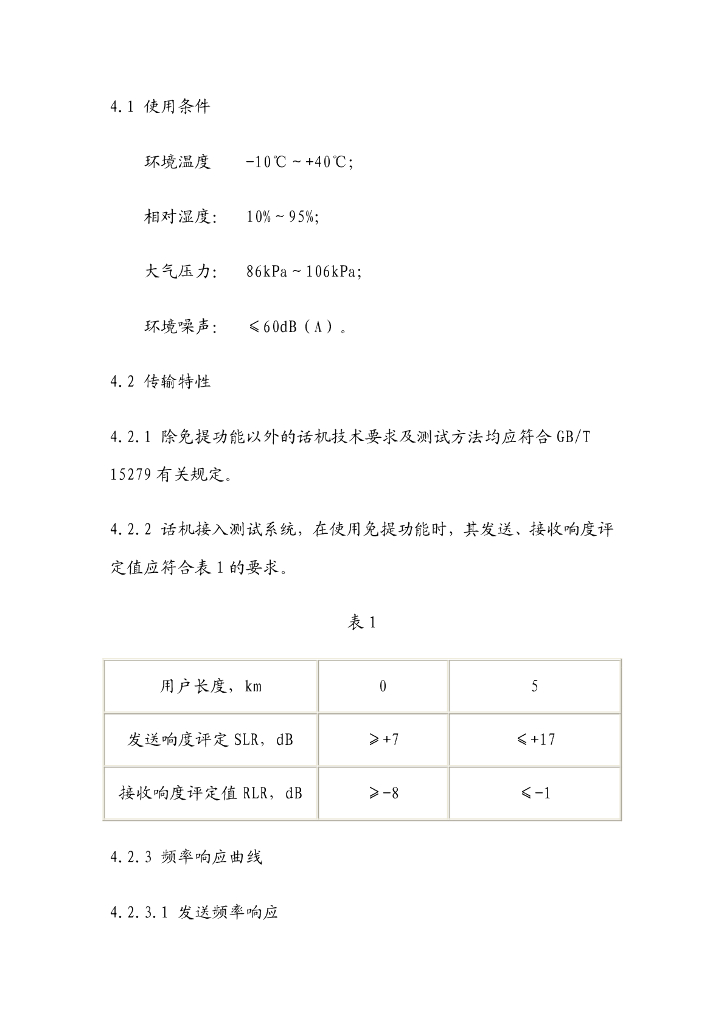 4.1 使用条件

环境温度　　-10℃～+40℃;

相对湿度:　10%～95%;

大气压力:　86kPa～106kPa;

环境噪声:　≤60dB（A）。

4.2 传输特性

4.2.1 除免提功能以外的话机技术要求及测试方法均应符合 GB/T 15279 有关规定。

4.2.2 话机接入测试系统，在使用免提功能时，其发送、接收响度评定值应符合表 1 的要求。

表 1

| 用户长度，km | 0 | 5 |
|---|---|---|
| 发送响度评定 SLR，dB | ≥+7 | ≤+17 |
| 接收响度评定值 RLR，dB | ≥-8 | ≤-1 |

4.2.3 频率响应曲线

4.2.3.1 发送频率响应